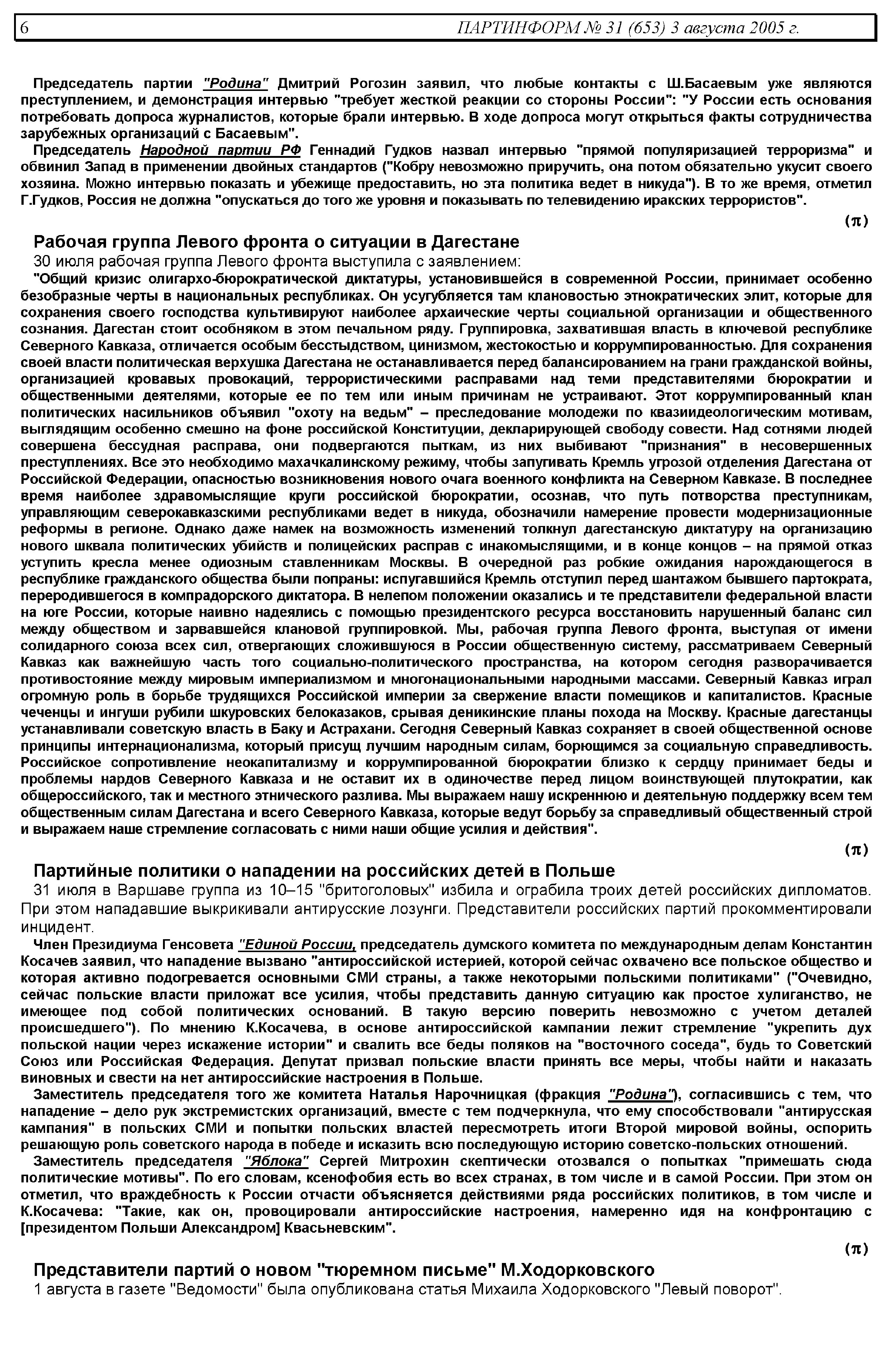 6 ПАРТИНФОРМ № 31 (653) 3 августа 2005 г.

Председатель партии "Родина" Дмитрий Рогозин заявил, что любые контакты с Ш.Басаевым уже являются преступлением, и демонстрация интервью "требует жесткой реакции со стороны России": "У России есть основания потребовать допроса журналистов, которые брали интервью. В ходе допроса могут открыться факты сотрудничества зарубежных организаций с Басаевым".

Председатель Народной партии РФ Геннадий Гудков назвал интервью "прямой популяризацией терроризма" и обвинил Запад в применении двойных стандартов ("Кобру невозможно приручить, она потом обязательно укусит своего хозяина. Можно интервью показать и убежище предоставить, но эта политика ведет в никуда"). В то же время, отметил Г.Гудков, Россия не должна "опускаться до того же уровня и показывать по телевидению иракских террористов".

(π)

Рабочая группа Левого фронта о ситуации в Дагестане

30 июля рабочая группа Левого фронта выступила с заявлением:

"Общий кризис олигархо-бюрократической диктатуры, установившейся в современной России, принимает особенно безобразные черты в национальных республиках. Он усугубляется там клановостью этнократических элит, которые для сохранения своего господства культивируют наиболее архаические черты социальной организации и общественного сознания. Дагестан стоит особняком в этом печальном ряду. Группировка, захватившая власть в ключевой республике Северного Кавказа, отличается особым бесстыдством, цинизмом, жестокостью и коррумпированностью. Для сохранения своей власти политическая верхушка Дагестана не останавливается перед балансированием на грани гражданской войны, организацией кровавых провокаций, террористическими расправами над теми представителями бюрократии и общественными деятелями, которые ее по тем или иным причинам не устраивают. Этот коррумпированный клан политических насильников объявил "охоту на ведьм" – преследование молодежи по квазиидеологическим мотивам, выглядящим особенно смешно на фоне российской Конституции, декларирующей свободу совести. Над сотнями людей совершена бессудная расправа, они подвергаются пыткам, из них выбивают "признания" в несовершенных преступлениях. Все это необходимо махачкалинскому режиму, чтобы запугивать Кремль угрозой отделения Дагестана от Российской Федерации, опасностью возникновения нового очага военного конфликта на Северном Кавказе. В последнее время наиболее здравомыслящие круги российской бюрократии, осознав, что путь потворства преступникам, управляющим северокавказскими республиками ведет в никуда, обозначили намерение провести модернизационные реформы в регионе. Однако даже намек на возможность изменений толкнул дагестанскую диктатуру на организацию нового шквала политических убийств и полицейских расправ с инакомыслящими, и в конце концов – на прямой отказ уступить кресла менее одиозным ставленникам Москвы. В очередной раз робкие ожидания нарождающегося в республике гражданского общества были попраны: испугавшийся Кремль отступил перед шантажом бывшего партократа, переродившегося в компрадорского диктатора. В нелепом положении оказались и те представители федеральной власти на юге России, которые наивно надеялись с помощью президентского ресурса восстановить нарушенный баланс сил между обществом и зарвавшейся клановой группировкой. Мы, рабочая группа Левого фронта, выступая от имени солидарного союза всех сил, отвергающих сложившуюся в России общественную систему, рассматриваем Северный Кавказ как важнейшую часть того социально-политического пространства, на котором сегодня разворачивается противостояние между мировым империализмом и многонациональными народными массами. Северный Кавказ играл огромную роль в борьбе трудящихся Российской империи за свержение власти помещиков и капиталистов. Красные чеченцы и ингуши рубили шкуровских белоказаков, срывая деникинские планы похода на Москву. Красные дагестанцы устанавливали советскую власть в Баку и Астрахани. Сегодня Северный Кавказ сохраняет в своей общественной основе принципы интернационализма, который присущ лучшим народным силам, борющимся за социальную справедливость. Российское сопротивление неокапитализму и коррумпированной бюрократии близко к сердцу принимает беды и проблемы нардов Северного Кавказа и не оставит их в одиночестве перед лицом воинствующей плутократии, как общероссийского, так и местного этнического разлива. Мы выражаем нашу искреннюю и деятельную поддержку всем тем общественным силам Дагестана и всего Северного Кавказа, которые ведут борьбу за справедливый общественный строй и выражаем наше стремление согласовать с ними наши общие усилия и действия".

(π)

Партийные политики о нападении на российских детей в Польше

31 июля в Варшаве группа из 10–15 "бритоголовых" избила и ограбила троих детей российских дипломатов. При этом нападавшие выкрикивали антирусские лозунги. Представители российских партий прокомментировали инцидент.

Член Президиума Генсовета "Единой России, председатель думского комитета по международным делам Константин Косачев заявил, что нападение вызвано "антироссийской истерией, которой сейчас охвачено все польское общество и которая активно подогревается основными СМИ страны, а также некоторыми польскими политиками" ("Очевидно, сейчас польские власти приложат все усилия, чтобы представить данную ситуацию как простое хулиганство, не имеющее под собой политических оснований. В такую версию поверить невозможно с учетом деталей происшедшего"). По мнению К.Косачева, в основе антироссийской кампании лежит стремление "укрепить дух польской нации через искажение истории" и свалить все беды поляков на "восточного соседа", будь то Советский Союз или Российская Федерация. Депутат призвал польские власти принять все меры, чтобы найти и наказать виновных и свести на нет антироссийские настроения в Польше.

Заместитель председателя того же комитета Наталья Нарочницкая (фракция "Родина"), согласившись с тем, что нападение – дело рук экстремистских организаций, вместе с тем подчеркнула, что ему способствовали "антирусская кампания" в польских СМИ и попытки польских властей пересмотреть итоги Второй мировой войны, оспорить решающую роль советского народа в победе и исказить всю последующую историю советско-польских отношений.

Заместитель председателя "Яблока" Сергей Митрохин скептически отозвался о попытках "примешать сюда политические мотивы". По его словам, ксенофобия есть во всех странах, в том числе и в самой России. При этом он отметил, что враждебность к России отчасти объясняется действиями ряда российских политиков, в том числе и К.Косачева: "Такие, как он, провоцировали антироссийские настроения, намеренно идя на конфронтацию с [президентом Польши Александром] Квасьневским".

(π)

Представители партий о новом "тюремном письме" М.Ходорковского

1 августа в газете "Ведомости" была опубликована статья Михаила Ходорковского "Левый поворот".